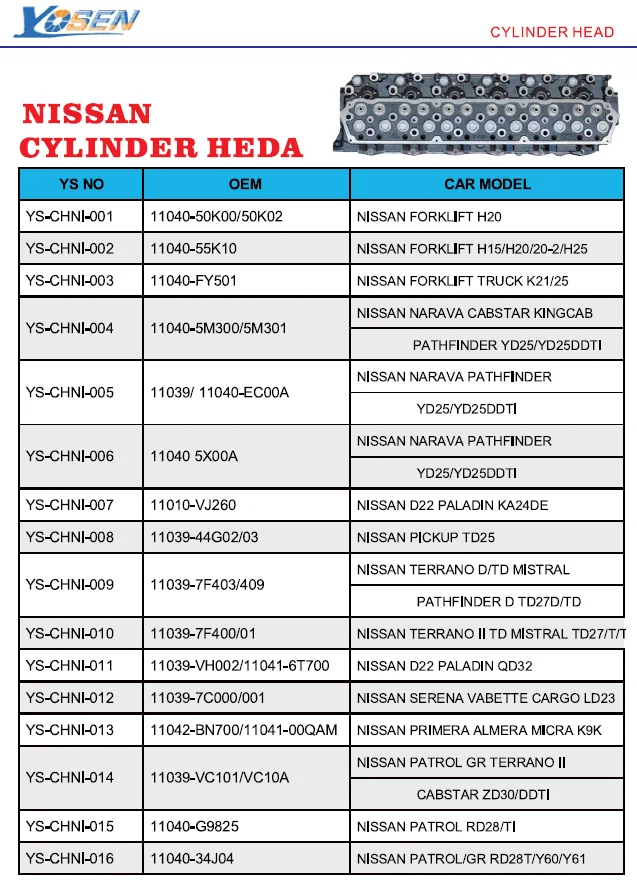 YOSEN

CYLINDER HEAD

NISSAN
CYLINDER HEDA

| YS NO | OEM | CAR MODEL |
|---|---|---|
| YS-CHNI-001 | 11040-50K00/50K02 | NISSAN FORKLIFT H20 |
| YS-CHNI-002 | 11040-55K10 | NISSAN FORKLIFT H15/H20/20-2/H25 |
| YS-CHNI-003 | 11040-FY501 | NISSAN FORKLIFT TRUCK K21/25 |
| YS-CHNI-004 | 11040-5M300/5M301 | NISSAN NARAVA CABSTAR KINGCAB PATHFINDER YD25/YD25DDTI |
| YS-CHNI-005 | 11039/ 11040-EC00A | NISSAN NARAVA PATHFINDER YD25/YD25DDTI |
| YS-CHNI-006 | 11040 5X00A | NISSAN NARAVA PATHFINDER YD25/YD25DDTI |
| YS-CHNI-007 | 11010-VJ260 | NISSAN D22 PALADIN KA24DE |
| YS-CHNI-008 | 11039-44G02/03 | NISSAN PICKUP TD25 |
| YS-CHNI-009 | 11039-7F403/409 | NISSAN TERRANO D/TD MISTRAL PATHFINDER D TD27D/TD |
| YS-CHNI-010 | 11039-7F400/01 | NISSAN TERRANO II TD MISTRAL TD27/T/T |
| YS-CHNI-011 | 11039-VH002/11041-6T700 | NISSAN D22 PALADIN QD32 |
| YS-CHNI-012 | 11039-7C000/001 | NISSAN SERENA VABETTE CARGO LD23 |
| YS-CHNI-013 | 11042-BN700/11041-00QAM | NISSAN PRIMERA ALMERA MICRA K9K |
| YS-CHNI-014 | 11039-VC101/VC10A | NISSAN PATROL GR TERRANO II CABSTAR ZD30/DDTI |
| YS-CHNI-015 | 11040-G9825 | NISSAN PATROL RD28/TI |
| YS-CHNI-016 | 11040-34J04 | NISSAN PATROL/GR RD28T/Y60/Y61 |